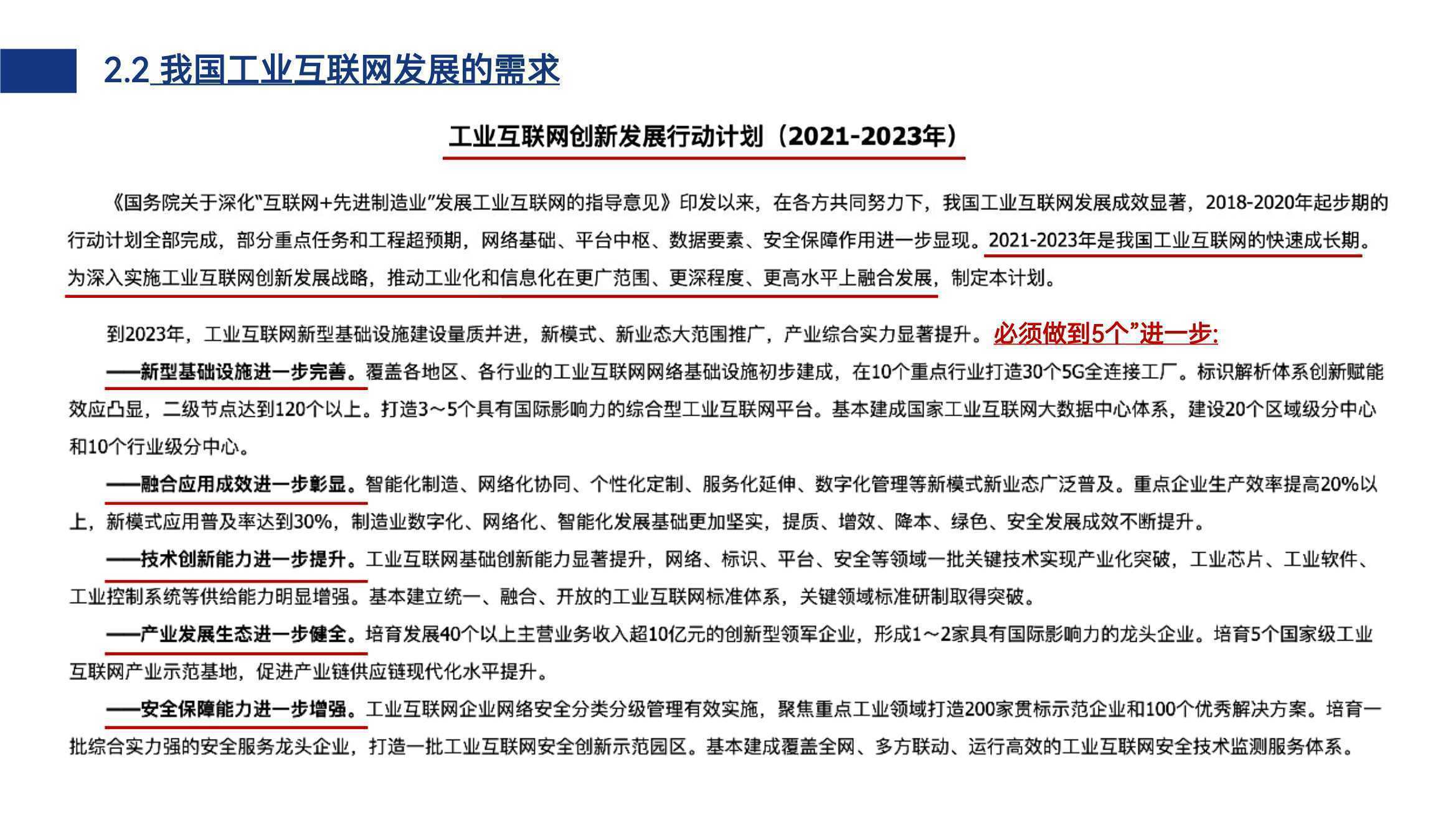 2.2 我国工业互联网发展的需求

工业互联网创新发展行动计划（2021-2023年）

《国务院关于深化“互联网+先进制造业”发展工业互联网的指导意见》印发以来，在各方共同努力下，我国工业互联网发展成效显著，2018-2020年起步期的行动计划全部完成，部分重点任务和工程超预期，网络基础、平台中枢、数据要素、安全保障作用进一步显现。2021-2023年是我国工业互联网的快速成长期。为深入实施工业互联网创新发展战略，推动工业化和信息化在更广范围、更深程度、更高水平上融合发展，制定本计划。

到2023年，工业互联网新型基础设施建设量质并进，新模式、新业态大范围推广，产业综合实力显著提升。必须做到5个”进一步:

——新型基础设施进一步完善。覆盖各地区、各行业的工业互联网网络基础设施初步建成，在10个重点行业打造30个5G全连接工厂。标识解析体系创新赋能效应凸显，二级节点达到120个以上。打造3～5个具有国际影响力的综合型工业互联网平台。基本建成国家工业互联网大数据中心体系，建设20个区域级分中心和10个行业级分中心。

——融合应用成效进一步彰显。智能化制造、网络化协同、个性化定制、服务化延伸、数字化管理等新模式新业态广泛普及。重点企业生产效率提高20%以上，新模式应用普及率达到30%，制造业数字化、网络化、智能化发展基础更加坚实，提质、增效、降本、绿色、安全发展成效不断提升。

——技术创新能力进一步提升。工业互联网基础创新能力显著提升，网络、标识、平台、安全等领域一批关键技术实现产业化突破，工业芯片、工业软件、工业控制系统等供给能力明显增强。基本建立统一、融合、开放的工业互联网标准体系，关键领域标准研制取得突破。

——产业发展生态进一步健全。培育发展40个以上主营业务收入超10亿元的创新型领军企业，形成1～2家具有国际影响力的龙头企业。培育5个国家级工业互联网产业示范基地，促进产业链供应链现代化水平提升。

——安全保障能力进一步增强。工业互联网企业网络安全分类分级管理有效实施，聚焦重点工业领域打造200家贯标示范企业和100个优秀解决方案。培育一批综合实力强的安全服务龙头企业，打造一批工业互联网安全创新示范园区。基本建成覆盖全网、多方联动、运行高效的工业互联网安全技术监测服务体系。